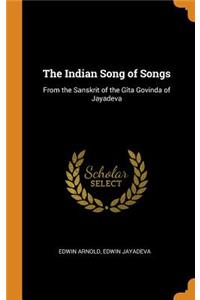 The Indian Song of Songs

From the Sanskrit of the Gita Govinda of Jayadeva

Scholar SELECT

EDWIN ARNOLD, EDWIN JAYADEVA